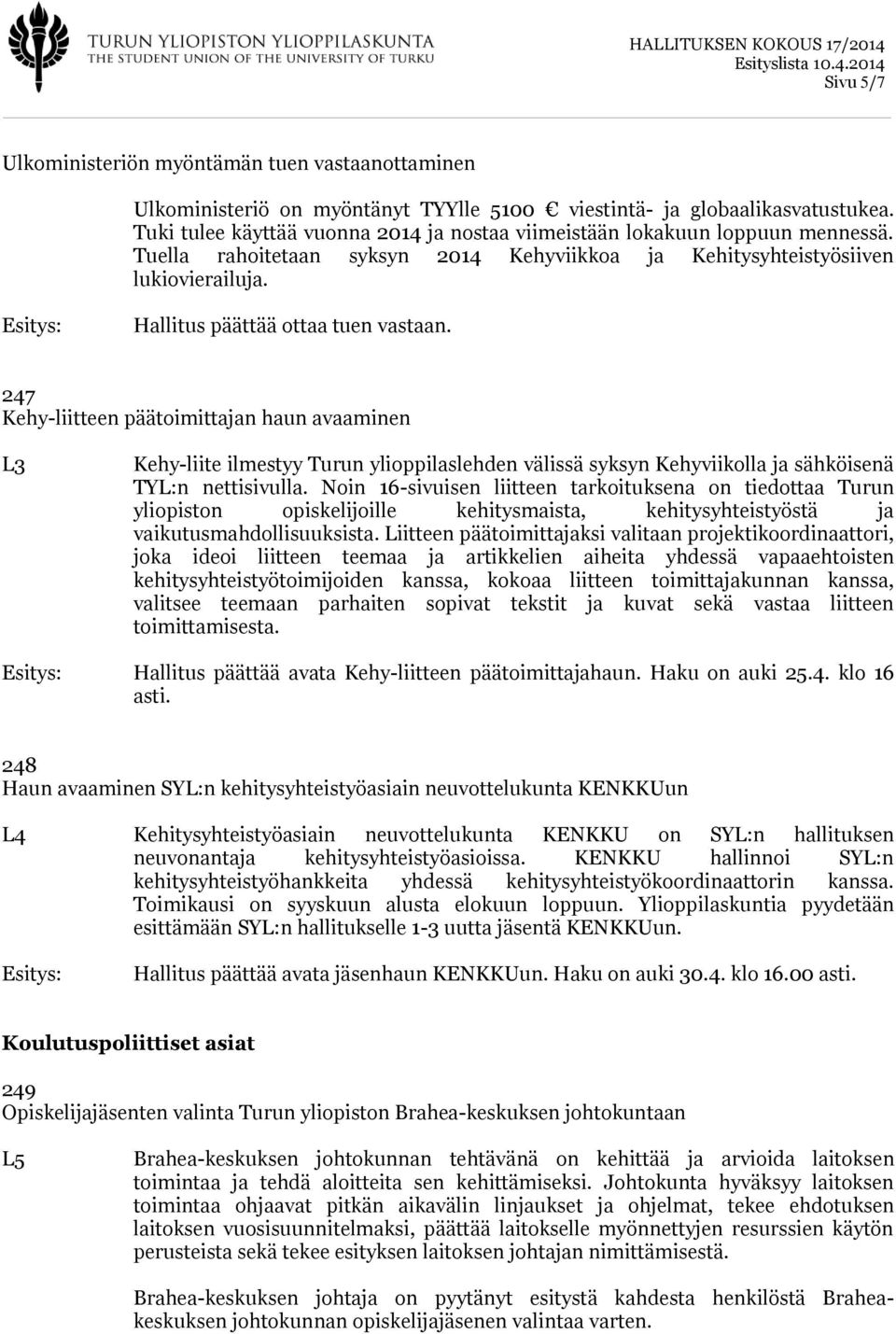 TURUN YLIOPISTON YLIOPPILASKUNTA
THE STUDENT UNION OF THE UNIVERSITY OF TURKU

HALLITUKSEN KOKOUS 17/2014
Esityslista 10.4.2014
Sivu 5/7

Ulkoministeriön myöntämän tuen vastaanottaminen

Ulkoministeriö on myöntänyt TYYlle 5100 € viestintä- ja globaalikasvatustukea. Tuki tulee käyttää vuonna 2014 ja nostaa viimeistään lokakuun loppuun mennessä. Tuella rahoitetaan syksyn 2014 Kehyviikkoa ja Kehitysyhteistyösiiven lukiovierailuja.

Esitys: Hallitus päättää ottaa tuen vastaan.

247
Kehy-liitteen päätoimittajan haun avaaminen

L3 Kehy-liite ilmestyy Turun ylioppilaslehden välissä syksyn Kehyviikolla ja sähköisenä TYL:n nettisivulla. Noin 16-sivuisen liitteen tarkoituksena on tiedottaa Turun yliopiston opiskelijoille kehitysmaista, kehitysyhteistyöstä ja vaikutusmahdollisuuksista. Liitteen päätoimittajaksi valitaan projektikoordinaattori, joka ideoi liitteen teemaa ja artikkelien aiheita yhdessä vapaaehtoisten kehitysyhteistyötoimijoiden kanssa, kokoaa liitteen toimittajakunnan kanssa, valitsee teemaan parhaiten sopivat tekstit ja kuvat sekä vastaa liitteen toimittamisesta.

Esitys: Hallitus päättää avata Kehy-liitteen päätoimittajahaun. Haku on auki 25.4. klo 16 asti.

248
Haun avaaminen SYL:n kehitysyhteistyöasiain neuvottelukunta KENKKUun

L4 Kehitysyhteistyöasiain neuvottelukunta KENKKU on SYL:n hallituksen neuvonantaja kehitysyhteistyöasioissa. KENKKU hallinnoi SYL:n kehitysyhteistyöhankkeita yhdessä kehitysyhteistyökoordinaattorin kanssa. Toimikausi on syyskuun alusta elokuun loppuun. Ylioppilaskuntia pyydetään esittämään SYL:n hallitukselle 1-3 uutta jäsentä KENKKUun.

Esitys: Hallitus päättää avata jäsenhaun KENKKUun. Haku on auki 30.4. klo 16.00 asti.

Koulutuspoliittiset asiat

249
Opiskelijajäsenten valinta Turun yliopiston Brahea-keskuksen johtokuntaan

L5 Brahea-keskuksen johtokunnan tehtävänä on kehittää ja arvioida laitoksen toimintaa ja tehdä aloitteita sen kehittämiseksi. Johtokunta hyväksyy laitoksen toimintaa ohjaavat pitkän aikavälin linjaukset ja ohjelmat, tekee ehdotuksen laitoksen vuosisuunnitelmaksi, päättää laitokselle myönnettyjen resurssien käytön perusteista sekä tekee esityksen laitoksen johtajan nimittämisestä.

Brahea-keskuksen johtaja on pyytänyt esitystä kahdesta henkilöstä Brahea-keskuksen johtokunnan opiskelijajäsenen valintaa varten.